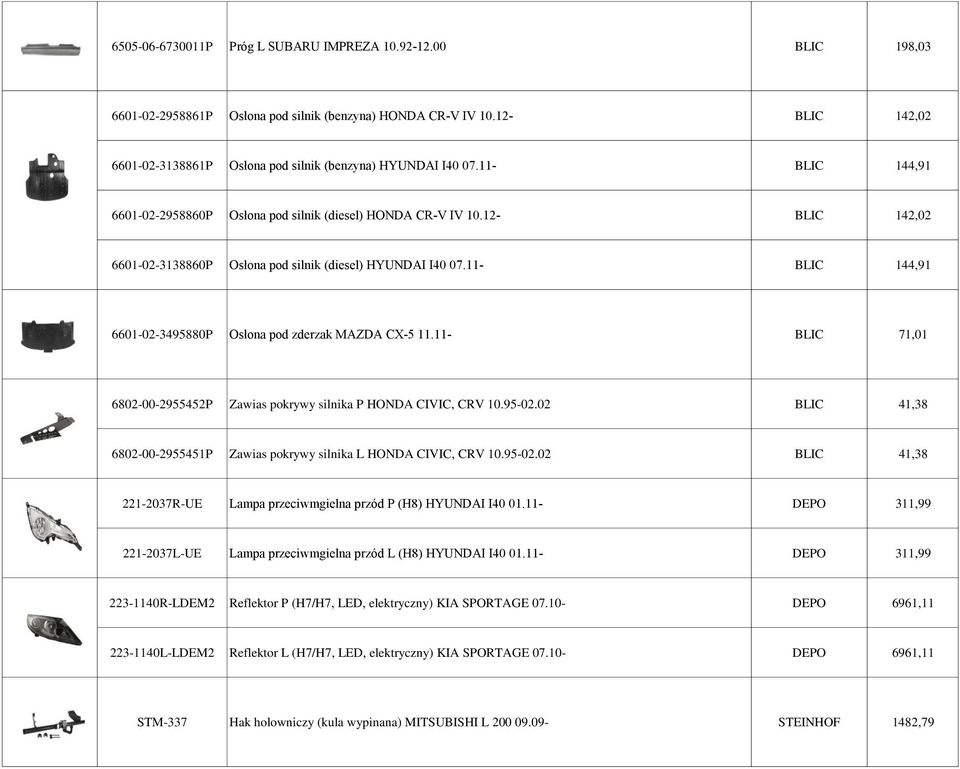 |  |  |  |  |  |
|---|---|---|---|---|
|  | 6505-06-6730011P | Próg L SUBARU IMPREZA 10.92-12.00 | BLIC | 198,03 |
|  | 6601-02-2958861P | Osłona pod silnik (benzyna) HONDA CR-V IV 10.12- | BLIC | 142,02 |
|  | 6601-02-3138861P | Osłona pod silnik (benzyna) HYUNDAI I40 07.11- | BLIC | 144,91 |
|  | 6601-02-2958860P | Osłona pod silnik (diesel) HONDA CR-V IV 10.12- | BLIC | 142,02 |
|  | 6601-02-3138860P | Osłona pod silnik (diesel) HYUNDAI I40 07.11- | BLIC | 144,91 |
|  | 6601-02-3495880P | Osłona pod zderzak MAZDA CX-5 11.11- | BLIC | 71,01 |
|  | 6802-00-2955452P | Zawias pokrywy silnika P HONDA CIVIC, CRV 10.95-02.02 | BLIC | 41,38 |
|  | 6802-00-2955451P | Zawias pokrywy silnika L HONDA CIVIC, CRV 10.95-02.02 | BLIC | 41,38 |
|  | 221-2037R-UE | Lampa przeciwmgielna przód P (H8) HYUNDAI I40 01.11- | DEPO | 311,99 |
|  | 221-2037L-UE | Lampa przeciwmgielna przód L (H8) HYUNDAI I40 01.11- | DEPO | 311,99 |
|  | 223-1140R-LDEM2 | Reflektor P (H7/H7, LED, elektryczny) KIA SPORTAGE 07.10- | DEPO | 6961,11 |
|  | 223-1140L-LDEM2 | Reflektor L (H7/H7, LED, elektryczny) KIA SPORTAGE 07.10- | DEPO | 6961,11 |
|  | STM-337 | Hak holowniczy (kula wypinana) MITSUBISHI L 200 09.09- | STEINHOF | 1482,79 |